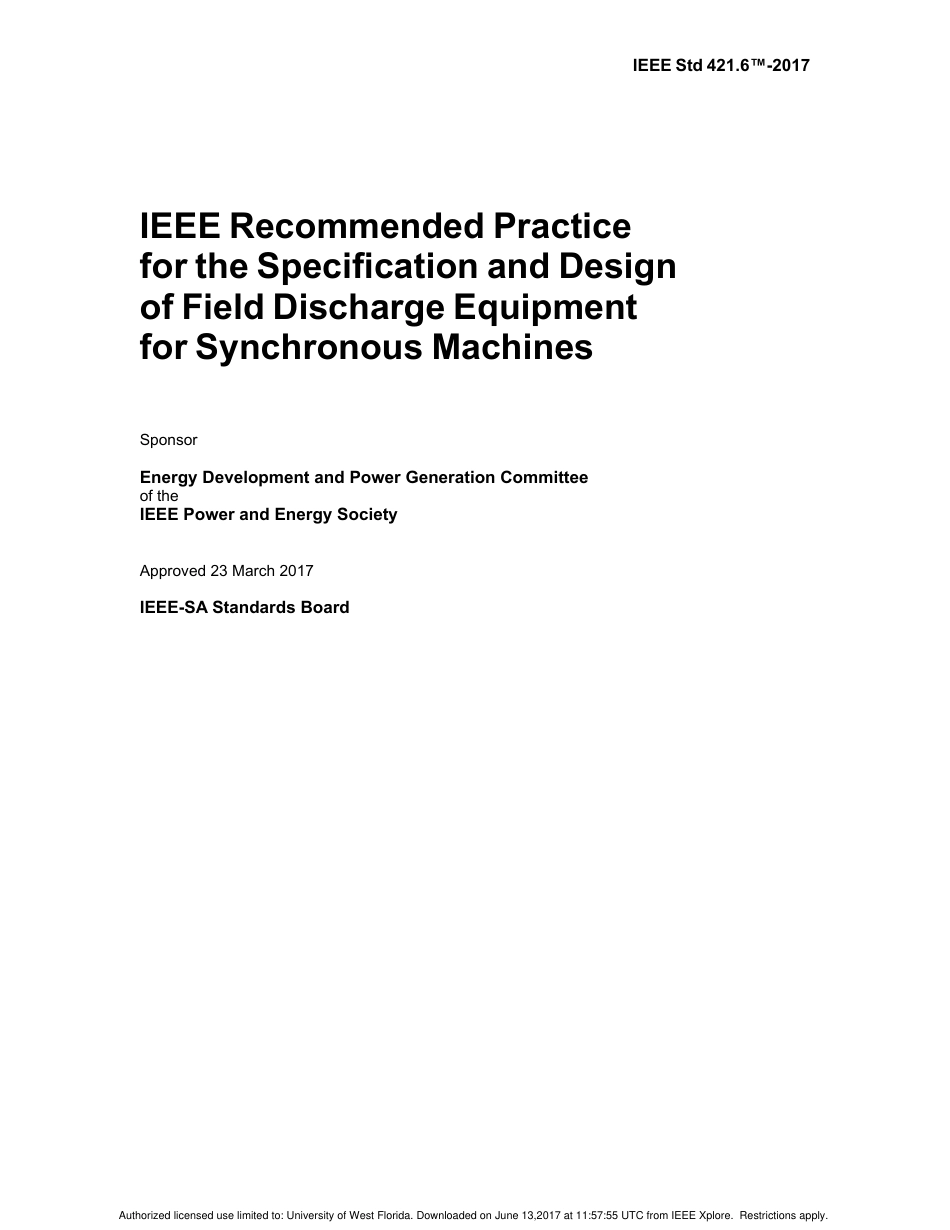 IEEE Std 421.6™-2017

IEEE Recommended Practice for the Specification and Design of Field Discharge Equipment for Synchronous Machines

Sponsor

Energy Development and Power Generation Committee
of the
IEEE Power and Energy Society

Approved 23 March 2017

IEEE-SA Standards Board

Authorized licensed use limited to: University of West Florida. Downloaded on June 13,2017 at 11:57:55 UTC from IEEE Xplore. Restrictions apply.